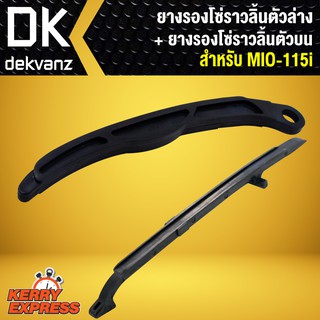 DK
dekvanz

ยางรองโซ่ราวลิ้นตัวล่าง
+ ยางรองโซ่ราวลิ้นตัวบน
สำหรับ MIO-115i

KERRY
EXPRESS